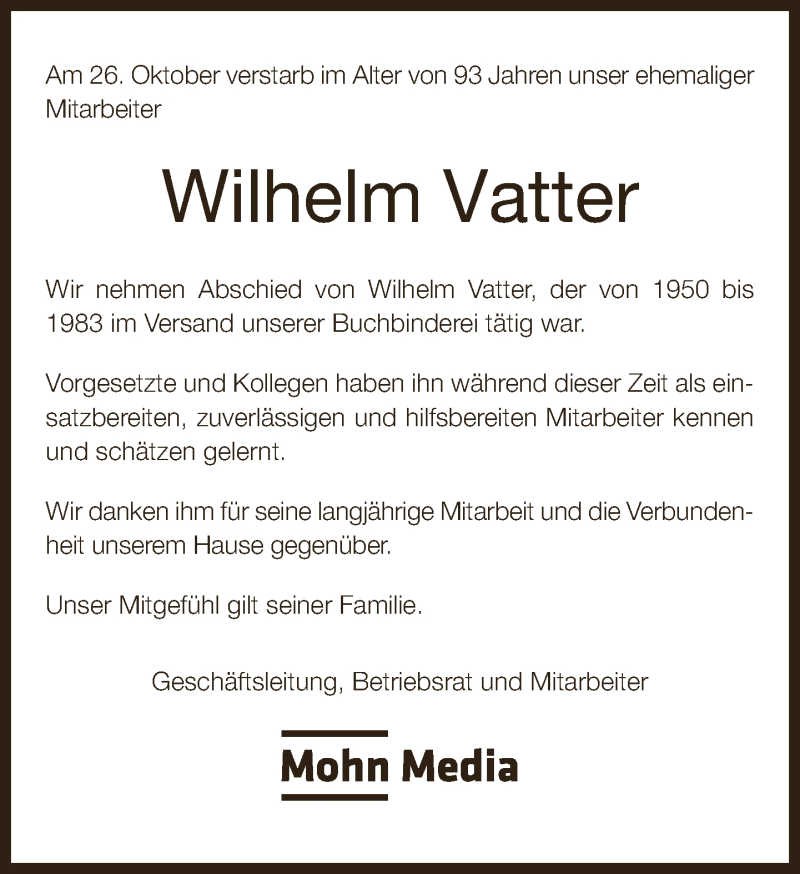 Am 26. Oktober verstarb im Alter von 93 Jahren unser ehemaliger Mitarbeiter

Wilhelm Vatter

Wir nehmen Abschied von Wilhelm Vatter, der von 1950 bis 1983 im Versand unserer Buchbinderei tätig war.

Vorgesetzte und Kollegen haben ihn während dieser Zeit als einsatzbereiten, zuverlässigen und hilfsbereiten Mitarbeiter kennen und schätzen gelernt.

Wir danken ihm für seine langjährige Mitarbeit und die Verbundenheit unserem Hause gegenüber.

Unser Mitgefühl gilt seiner Familie.

Geschäftsleitung, Betriebsrat und Mitarbeiter

Mohn Media